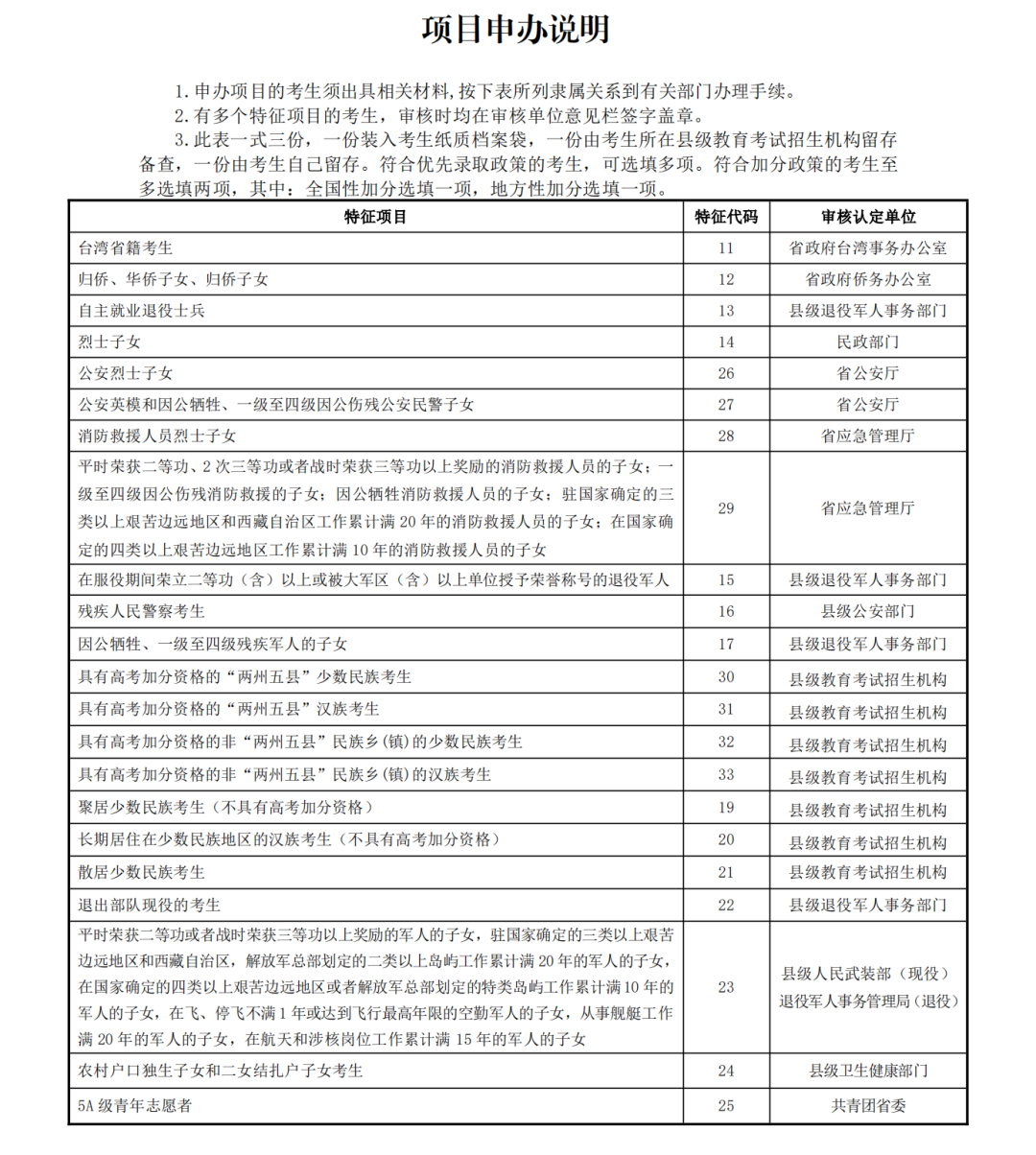 项目申办说明

1.申办项目的考生须出具相关材料,按下表所列隶属关系到有关部门办理手续。

2.有多个特征项目的考生，审核时均在审核单位意见栏签字盖章。

3.此表一式三份，一份装入考生纸质档案袋，一份由考生所在县级教育考试招生机构留存备查，一份由考生自己留存。符合优先录取政策的考生，可选填多项。符合加分政策的考生至多选填两项，其中：全国性加分选填一项，地方性加分选填一项。

| 特征项目 | 特征代码 | 审核认定单位 |
|---|---|---|
| 台湾省籍考生 | 11 | 省政府台湾事务办公室 |
| 归侨、华侨子女、归侨子女 | 12 | 省政府侨务办公室 |
| 自主就业退役士兵 | 13 | 县级退役军人事务部门 |
| 烈士子女 | 14 | 民政部门 |
| 公安烈士子女 | 26 | 省公安厅 |
| 公安英模和因公牺牲、一级至四级因公伤残公安民警子女 | 27 | 省公安厅 |
| 消防救援人员烈士子女 | 28 | 省应急管理厅 |
| 平时荣获二等功、2次三等功或者战时荣获三等功以上奖励的消防救援人员的子女；一级至四级因公伤残消防救援的子女；因公牺牲消防救援人员的子女；驻国家确定的三类以上艰苦边远地区和西藏自治区工作累计满20年的消防救援人员的子女；在国家确定的四类以上艰苦边远地区工作累计满10年的消防救援人员的子女 | 29 | 省应急管理厅 |
| 在服役期间荣立二等功（含）以上或被大军区（含）以上单位授予荣誉称号的退役军人 | 15 | 县级退役军人事务部门 |
| 残疾人民警察考生 | 16 | 县级公安部门 |
| 因公牺牲、一级至四级残疾军人的子女 | 17 | 县级退役军人事务部门 |
| 具有高考加分资格的“两州五县”少数民族考生 | 30 | 县级教育考试招生机构 |
| 具有高考加分资格的“两州五县”汉族考生 | 31 | 县级教育考试招生机构 |
| 具有高考加分资格的非“两州五县”民族乡(镇)的少数民族考生 | 32 | 县级教育考试招生机构 |
| 具有高考加分资格的非“两州五县”民族乡(镇)的汉族考生 | 33 | 县级教育考试招生机构 |
| 聚居少数民族考生（不具有高考加分资格） | 19 | 县级教育考试招生机构 |
| 长期居住在少数民族地区的汉族考生（不具有高考加分资格） | 20 | 县级教育考试招生机构 |
| 散居少数民族考生 | 21 | 县级教育考试招生机构 |
| 退出部队现役的考生 | 22 | 县级退役军人事务部门 |
| 平时荣获二等功或者战时荣获三等功以上奖励的军人的子女，驻国家确定的三类以上艰苦边远地区和西藏自治区，解放军总部划定的二类以上岛屿工作累计满20年的军人的子女，在国家确定的四类以上艰苦边远地区或者解放军总部划定的特类岛屿工作累计满10年的军人的子女，在飞、停飞不满1年或达到飞行最高年限的空勤军人的子女，从事舰艇工作满20年的军人的子女，在航天和涉核岗位工作累计满15年的军人的子女 | 23 | 县级人民武装部（现役）退役军人事务管理局（退役） |
| 农村户口独生子女和二女结扎户子女考生 | 24 | 县级卫生健康部门 |
| 5A级青年志愿者 | 25 | 共青团省委 |